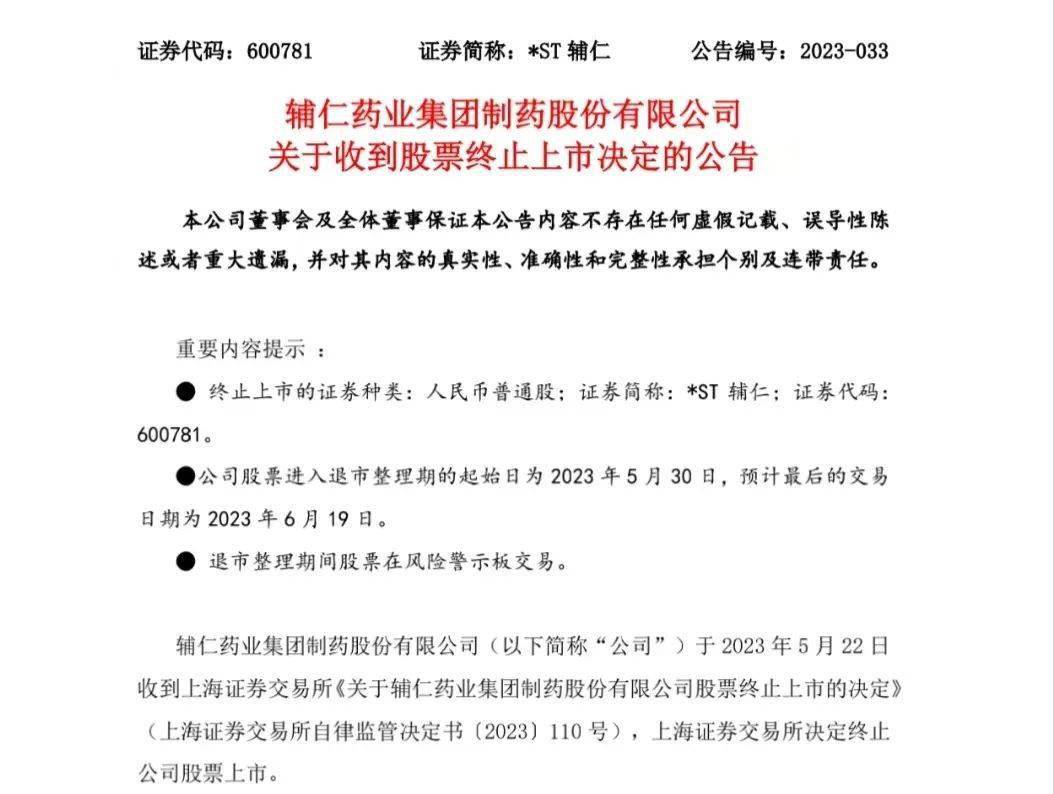 证券代码：600781　　　　证券简称：*ST 辅仁　　　　公告编号：2023-033

辅仁药业集团制药股份有限公司
关于收到股票终止上市决定的公告

本公司董事会及全体董事保证本公告内容不存在任何虚假记载、误导性陈述或者重大遗漏，并对其内容的真实性、准确性和完整性承担个别及连带责任。

重要内容提示 ：

● 终止上市的证券种类：人民币普通股；证券简称：*ST 辅仁；证券代码：600781。

●公司股票进入退市整理期的起始日为 2023 年 5 月 30 日，预计最后的交易日期为 2023 年 6 月 19 日。

● 退市整理期间股票在风险警示板交易。

辅仁药业集团制药股份有限公司（以下简称“公司”）于 2023 年 5 月 22 日收到上海证券交易所《关于辅仁药业集团制药股份有限公司股票终止上市的决定》（上海证券交易所自律监管决定书〔2023〕110 号），上海证券交易所决定终止公司股票上市。